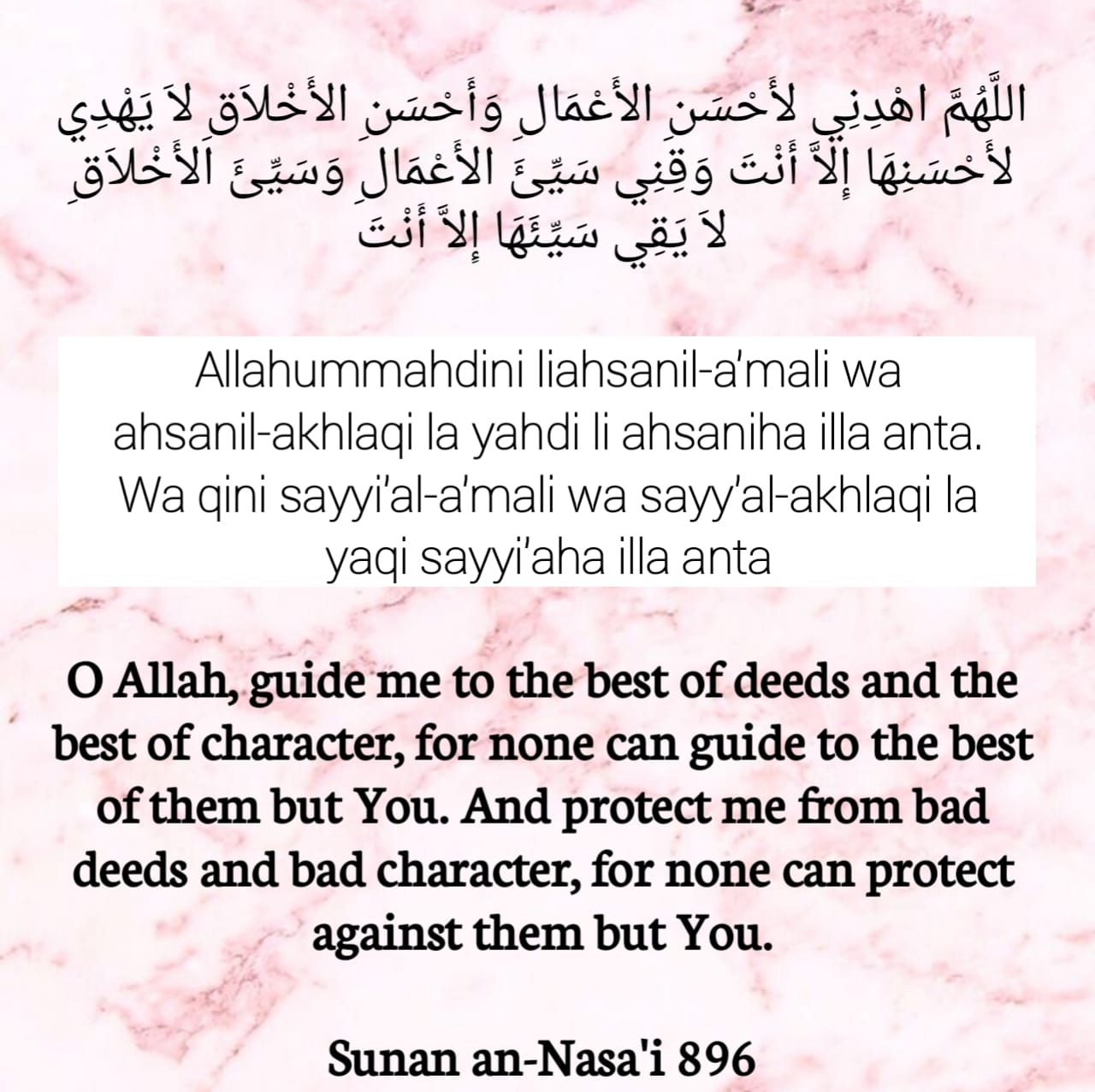 اللَّهُمَّ اهْدِنِي لأَحْسَنِ الأَعْمَالِ وَأَحْسَنِ الأَخْلاَقِ لاَ يَهْدِي لأَحْسَنِهَا إِلاَّ أَنْتَ وَقِنِي سَيِّئَ الأَعْمَالِ وَسَيِّئَ الأَخْلاَقِ لاَ يَقِي سَيِّئَهَا إِلاَّ أَنْتَ

Allahummahdini liahsanil-a'mali wa ahsanil-akhlaqi la yahdi li ahsaniha illa anta. Wa qini sayyi'al-a'mali wa sayy'al-akhlaqi la yaqi sayyi'aha illa anta

O Allah, guide me to the best of deeds and the best of character, for none can guide to the best of them but You. And protect me from bad deeds and bad character, for none can protect against them but You.

Sunan an-Nasa'i 896